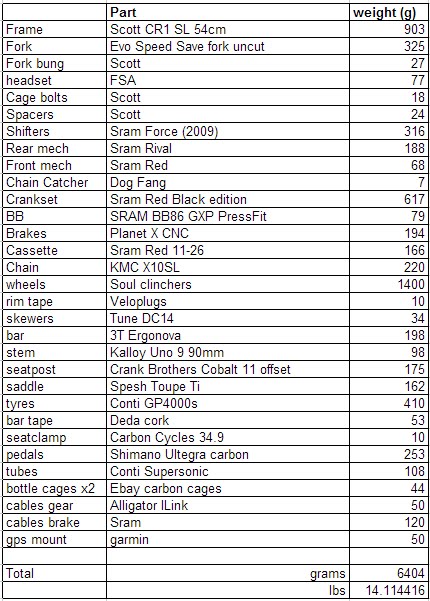 | | Part | weight (g) |
|---|---|---|
| Frame | Scott CR1 SL 54cm | 903 |
| Fork | Evo Speed Save fork uncut | 325 |
| Fork bung | Scott | 27 |
| headset | FSA | 77 |
| Cage bolts | Scott | 18 |
| Spacers | Scott | 24 |
| Shifters | Sram Force (2009) | 316 |
| Rear mech | Sram Rival | 188 |
| Front mech | Sram Red | 68 |
| Chain Catcher | Dog Fang | 7 |
| Crankset | Sram Red Black edition | 617 |
| BB | SRAM BB86 GXP PressFit | 79 |
| Brakes | Planet X CNC | 194 |
| Cassette | Sram Red 11-26 | 166 |
| Chain | KMC X10SL | 220 |
| wheels | Soul clinchers | 1400 |
| rim tape | Veloplugs | 10 |
| skewers | Tune DC14 | 34 |
| bar | 3T Ergonova | 198 |
| stem | Kalloy Uno 9 90mm | 98 |
| seatpost | Crank Brothers Cobalt 11 offset | 175 |
| saddle | Spesh Toupe Ti | 162 |
| tyres | Conti GP4000s | 410 |
| bar tape | Deda cork | 53 |
| seatclamp | Carbon Cycles 34.9 | 10 |
| pedals | Shimano Ultegra carbon | 253 |
| tubes | Conti Supersonic | 108 |
| bottle cages x2 | Ebay carbon cages | 44 |
| cables gear | Alligator ILink | 50 |
| cables brake | Sram | 120 |
| gps mount | garmin | 50 |
| | | |
| Total | grams | 6404 |
| | lbs | 14.114416 |